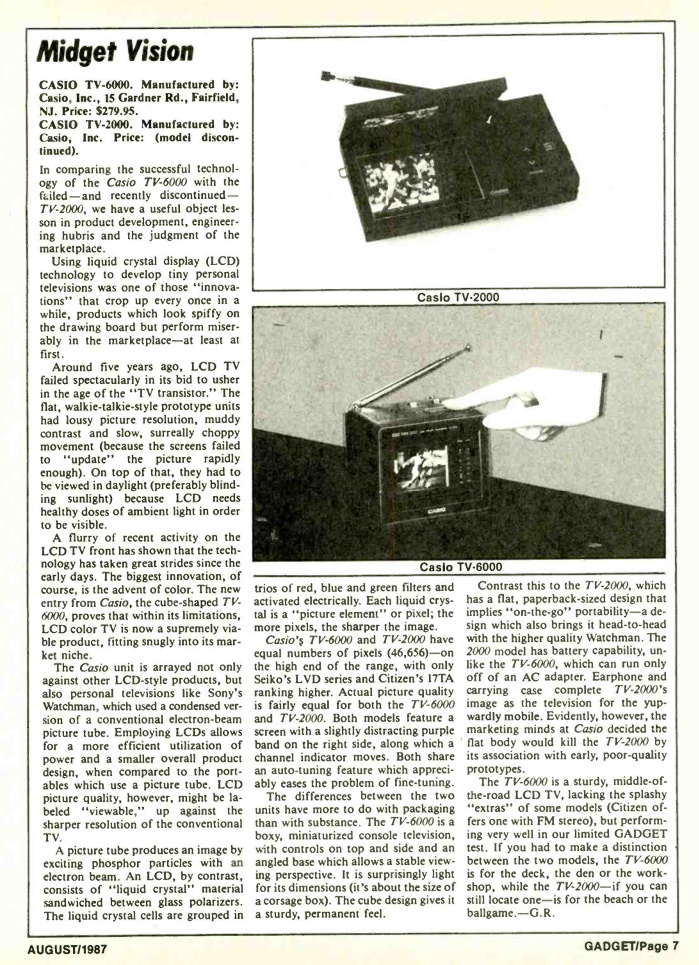 Midget Vision

CASIO TV-6000. Manufactured by: Casio, Inc., 15 Gardner Rd., Fairfield, NJ. Price: $279.95.
CASIO TV-2000. Manufactured by: Casio, Inc. Price: (model discontinued).

In comparing the successful technology of the Casio TV-6000 with the failed—and recently discontinued—TV-2000, we have a useful object lesson in product development, engineering hubris and the judgment of the marketplace.

Using liquid crystal display (LCD) technology to develop tiny personal televisions was one of those "innovations" that crop up every once in a while, products which look spiffy on the drawing board but perform miserably in the marketplace—at least at first.

Around five years ago, LCD TV failed spectacularly in its bid to usher in the age of the "TV transistor." The flat, walkie-talkie-style prototype units had lousy picture resolution, muddy contrast and slow, surreally choppy movement (because the screens failed to "update" the picture rapidly enough). On top of that, they had to be viewed in daylight (preferably blinding sunlight) because LCD needs healthy doses of ambient light in order to be visible.

A flurry of recent activity on the LCD TV front has shown that the technology has taken great strides since the early days. The biggest innovation, of course, is the advent of color. The new entry from Casio, the cube-shaped TV-6000, proves that within its limitations, LCD color TV is now a supremely viable product, fitting snugly into its market niche.

The Casio unit is arrayed not only against other LCD-style products, but also personal televisions like Sony's Watchman, which used a condensed version of a conventional electron-beam picture tube. Employing LCDs allows for a more efficient utilization of power and a smaller overall product design, when compared to the portables which use a picture tube. LCD picture quality, however, might be labeled "viewable," up against the sharper resolution of the conventional TV.

A picture tube produces an image by exciting phosphor particles with an electron beam. An LCD, by contrast, consists of "liquid crystal" material sandwiched between glass polarizers. The liquid crystal cells are grouped in

Casio TV-2000

Casio TV-6000

trios of red, blue and green filters and activated electrically. Each liquid crystal is a "picture element" or pixel; the more pixels, the sharper the image.

Casio's TV-6000 and TV-2000 have equal numbers of pixels (46,656)—on the high end of the range, with only Seiko's LVD series and Citizen's 17TA ranking higher. Actual picture quality is fairly equal for both the TV-6000 and TV-2000. Both models feature a screen with a slightly distracting purple band on the right side, along which a channel indicator moves. Both share an auto-tuning feature which appreciably eases the problem of fine-tuning.

The differences between the two units have more to do with packaging than with substance. The TV-6000 is a boxy, miniaturized console television, with controls on top and side and an angled base which allows a stable viewing perspective. It is surprisingly light for its dimensions (it's about the size of a corsage box). The cube design gives it a sturdy, permanent feel.

Contrast this to the TV-2000, which has a flat, paperback-sized design that implies "on-the-go" portability—a design which also brings it head-to-head with the higher quality Watchman. The 2000 model has battery capability, unlike the TV-6000, which can run only off of an AC adapter. Earphone and carrying case complete TV-2000's image as the television for the yupwardly mobile. Evidently, however, the marketing minds at Casio decided the flat body would kill the TV-2000 by its association with early, poor-quality prototypes.

The TV-6000 is a sturdy, middle-of-the-road LCD TV, lacking the splashy "extras" of some models (Citizen offers one with FM stereo), but performing very well in our limited GADGET test. If you had to make a distinction between the two models, the TV-6000 is for the deck, the den or the workshop, while the TV-2000—if you can still locate one—is for the beach or the ballgame.—G.R.

AUGUST/1987

GADGET/Page 7